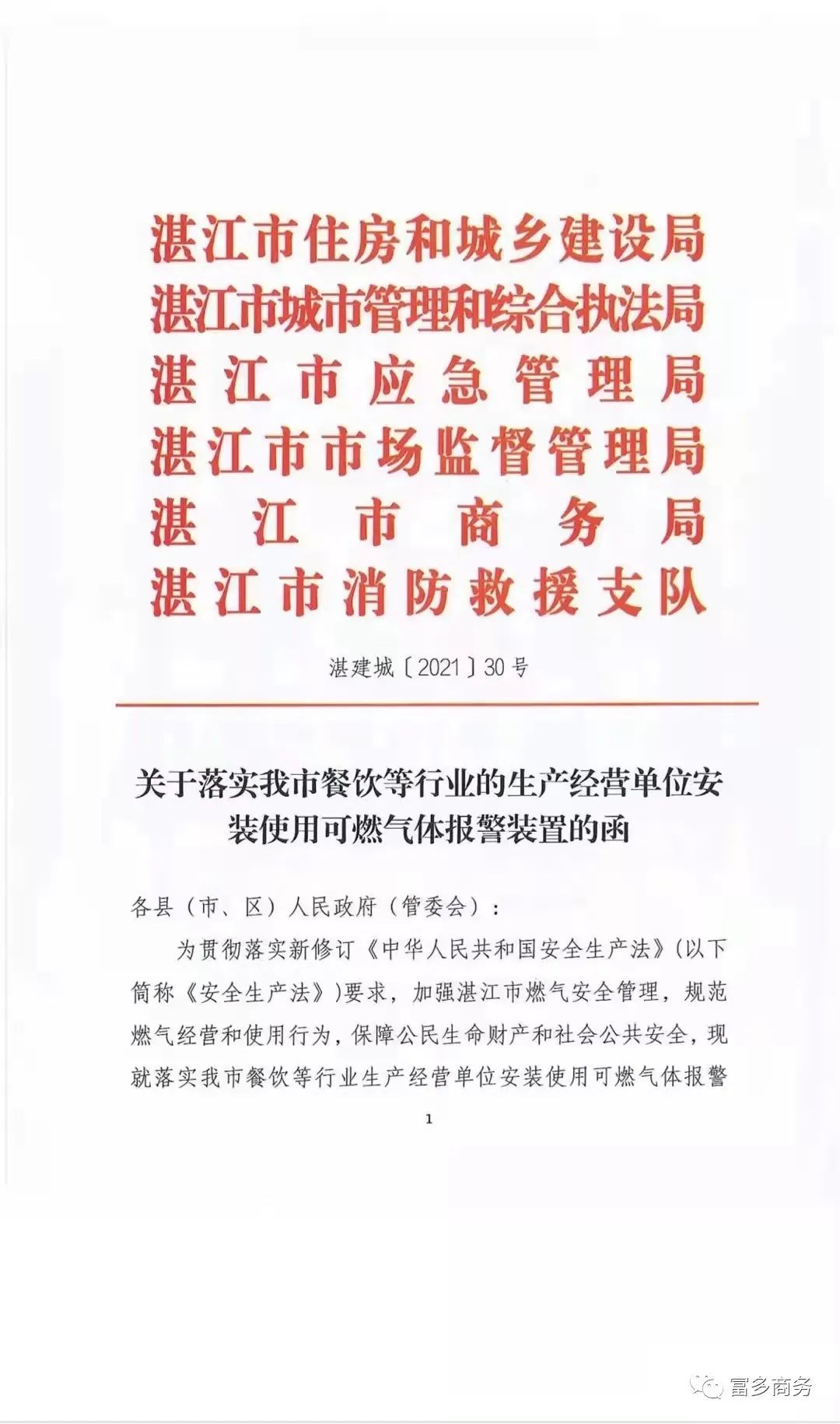 湛江市住房和城乡建设局
湛江市城市管理和综合执法局
湛江市应急管理局
湛江市市场监督管理局
湛江市商务局
湛江市消防救援支队

湛建城〔2021〕30号

关于落实我市餐饮等行业的生产经营单位安装使用可燃气体报警装置的函

各县（市、区）人民政府（管委会）：

为贯彻落实新修订《中华人民共和国安全生产法》(以下简称《安全生产法》)要求，加强湛江市燃气安全管理，规范燃气经营和使用行为，保障公民生命财产和社会公共安全，现就落实我市餐饮等行业生产经营单位安装使用可燃气体报警

1

富多商务